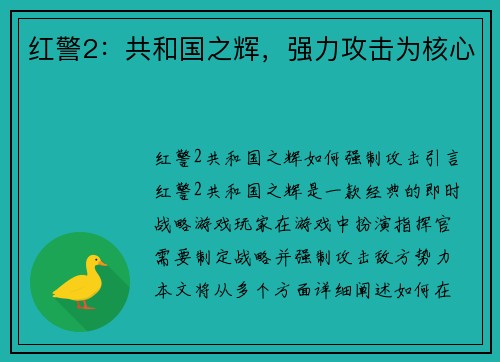 红警2：共和国之辉，强力攻击为核心

红警2共和国之辉如何强制攻击引言红警2共和国之辉是一款经典的即时战略游戏玩家在游戏中扮演指挥官需要制定战略并强制攻击敌方势力本文将从多个方面详细阐述如何在